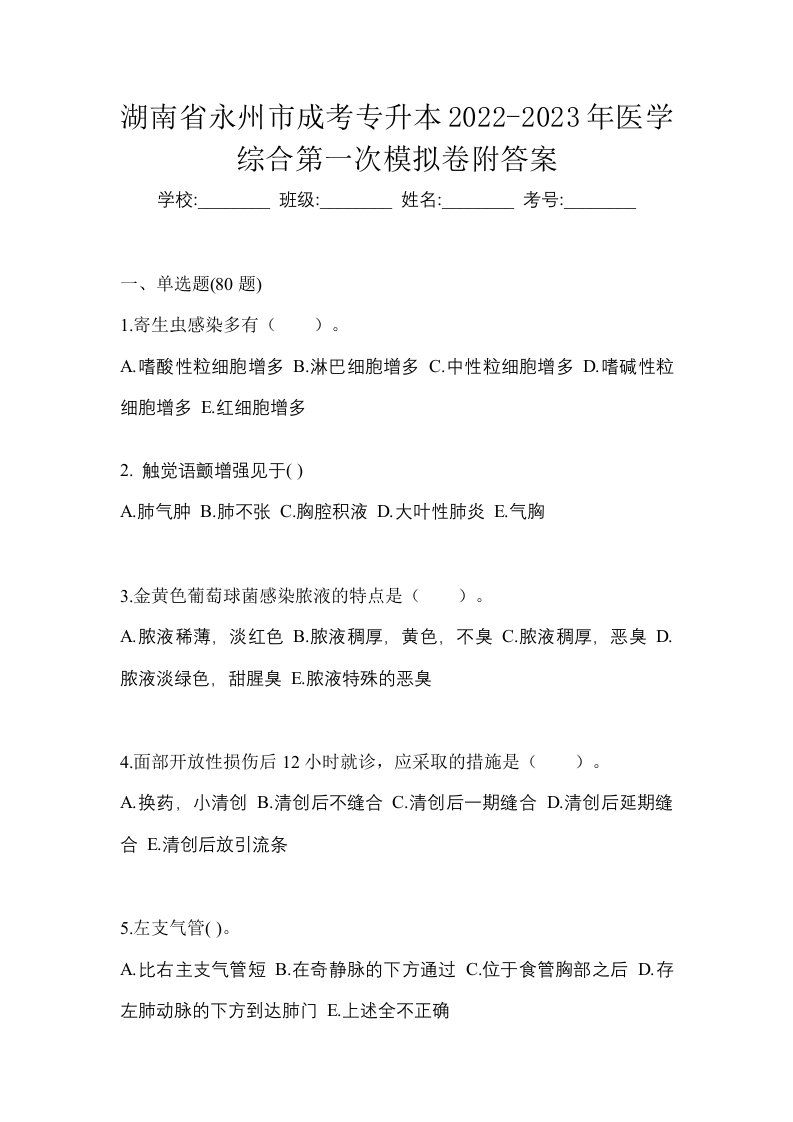 湖南省永州市成考专升本2022-2023年医学综合第一次模拟卷附答案

学校:________ 班级:________ 姓名:________ 考号:________

一、单选题(80 题)

1.寄生虫感染多有（　　）。

A.嗜酸性粒细胞增多 B.淋巴细胞增多 C.中性粒细胞增多 D.嗜碱性粒细胞增多 E.红细胞增多

2. 触觉语颤增强见于( )

A.肺气肿 B.肺不张 C.胸腔积液 D.大叶性肺炎 E.气胸

3.金黄色葡萄球菌感染脓液的特点是（　　）。

A.脓液稀薄，淡红色 B.脓液稠厚，黄色，不臭 C.脓液稠厚，恶臭 D.脓液淡绿色，甜腥臭 E.脓液特殊的恶臭

4.面部开放性损伤后 12 小时就诊，应采取的措施是（　　）。

A.换药，小清创 B.清创后不缝合 C.清创后一期缝合 D.清创后延期缝合 E.清创后放引流条

5.左支气管( )。

A.比右主支气管短 B.在奇静脉的下方通过 C.位于食管胸部之后 D.存左肺动脉的下方到达肺门 E.上述全不正确